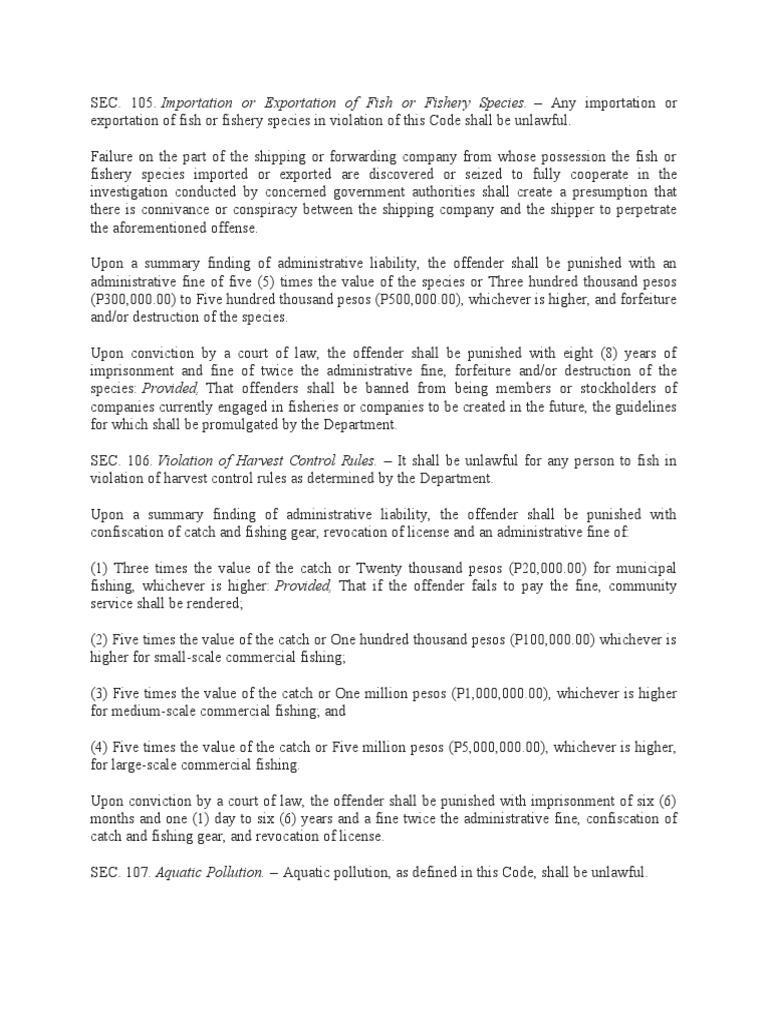 SEC. 105. Importation or Exportation of Fish or Fishery Species. – Any importation or exportation of fish or fishery species in violation of this Code shall be unlawful.

Failure on the part of the shipping or forwarding company from whose possession the fish or fishery species imported or exported are discovered or seized to fully cooperate in the investigation conducted by concerned government authorities shall create a presumption that there is connivance or conspiracy between the shipping company and the shipper to perpetrate the aforementioned offense.

Upon a summary finding of administrative liability, the offender shall be punished with an administrative fine of five (5) times the value of the species or Three hundred thousand pesos (P300,000.00) to Five hundred thousand pesos (P500,000.00), whichever is higher, and forfeiture and/or destruction of the species.

Upon conviction by a court of law, the offender shall be punished with eight (8) years of imprisonment and fine of twice the administrative fine, forfeiture and/or destruction of the species: Provided, That offenders shall be banned from being members or stockholders of companies currently engaged in fisheries or companies to be created in the future, the guidelines for which shall be promulgated by the Department.

SEC. 106. Violation of Harvest Control Rules. – It shall be unlawful for any person to fish in violation of harvest control rules as determined by the Department.

Upon a summary finding of administrative liability, the offender shall be punished with confiscation of catch and fishing gear, revocation of license and an administrative fine of:

(1) Three times the value of the catch or Twenty thousand pesos (P20,000.00) for municipal fishing, whichever is higher: Provided, That if the offender fails to pay the fine, community service shall be rendered;

(2) Five times the value of the catch or One hundred thousand pesos (P100,000.00) whichever is higher for small-scale commercial fishing;

(3) Five times the value of the catch or One million pesos (P1,000,000.00), whichever is higher for medium-scale commercial fishing; and

(4) Five times the value of the catch or Five million pesos (P5,000,000.00), whichever is higher, for large-scale commercial fishing.

Upon conviction by a court of law, the offender shall be punished with imprisonment of six (6) months and one (1) day to six (6) years and a fine twice the administrative fine, confiscation of catch and fishing gear, and revocation of license.

SEC. 107. Aquatic Pollution. – Aquatic pollution, as defined in this Code, shall be unlawful.